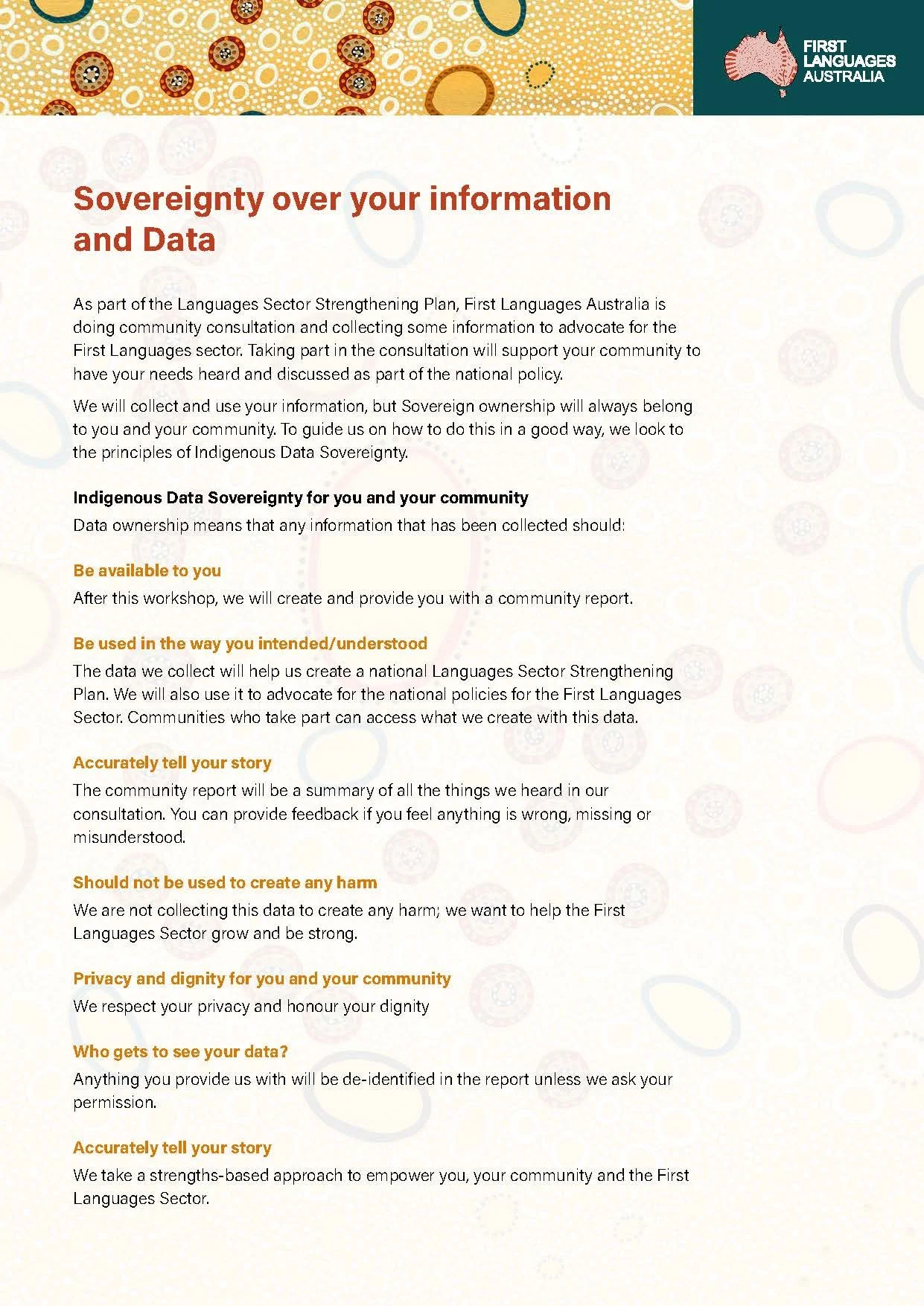 FIRST LANGUAGES AUSTRALIA

Sovereignty over your information and Data

As part of the Languages Sector Strengthening Plan, First Languages Australia is doing community consultation and collecting some information to advocate for the First Languages sector. Taking part in the consultation will support your community to have your needs heard and discussed as part of the national policy.

We will collect and use your information, but Sovereign ownership will always belong to you and your community. To guide us on how to do this in a good way, we look to the principles of Indigenous Data Sovereignty.

Indigenous Data Sovereignty for you and your community
Data ownership means that any information that has been collected should:

Be available to you
After this workshop, we will create and provide you with a community report.

Be used in the way you intended/understood
The data we collect will help us create a national Languages Sector Strengthening Plan. We will also use it to advocate for the national policies for the First Languages Sector. Communities who take part can access what we create with this data.

Accurately tell your story
The community report will be a summary of all the things we heard in our consultation. You can provide feedback if you feel anything is wrong, missing or misunderstood.

Should not be used to create any harm
We are not collecting this data to create any harm; we want to help the First Languages Sector grow and be strong.

Privacy and dignity for you and your community
We respect your privacy and honour your dignity

Who gets to see your data?
Anything you provide us with will be de-identified in the report unless we ask your permission.

Accurately tell your story
We take a strengths-based approach to empower you, your community and the First Languages Sector.